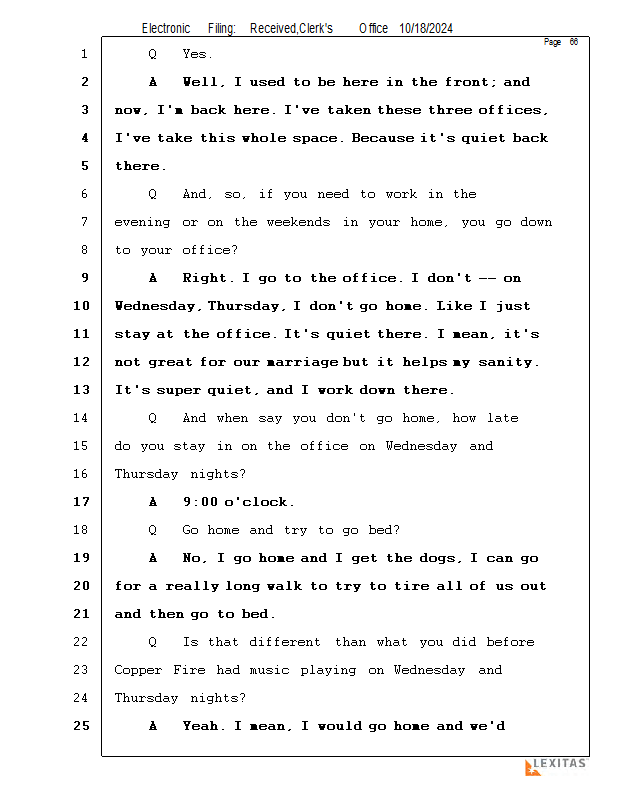 Electronic Filing: Received,Clerk's Office 10/18/2024

Page 66

1 Q Yes.

2 A Well, I used to be here in the front; and

3 now, I'm back here. I've taken these three offices,

4 I've take this whole space. Because it's quiet back

5 there.

6 Q And, so, if you need to work in the

7 evening or on the weekends in your home, you go down

8 to your office?

9 A Right. I go to the office. I don't -- on

10 Wednesday, Thursday, I don't go home. Like I just

11 stay at the office. It's quiet there. I mean, it's

12 not great for our marriage but it helps my sanity.

13 It's super quiet, and I work down there.

14 Q And when say you don't go home, how late

15 do you stay in on the office on Wednesday and

16 Thursday nights?

17 A 9:00 o'clock.

18 Q Go home and try to go bed?

19 A No, I go home and I get the dogs, I can go

20 for a really long walk to try to tire all of us out

21 and then go to bed.

22 Q Is that different than what you did before

23 Copper Fire had music playing on Wednesday and

24 Thursday nights?

25 A Yeah. I mean, I would go home and we'd

LEXITAS